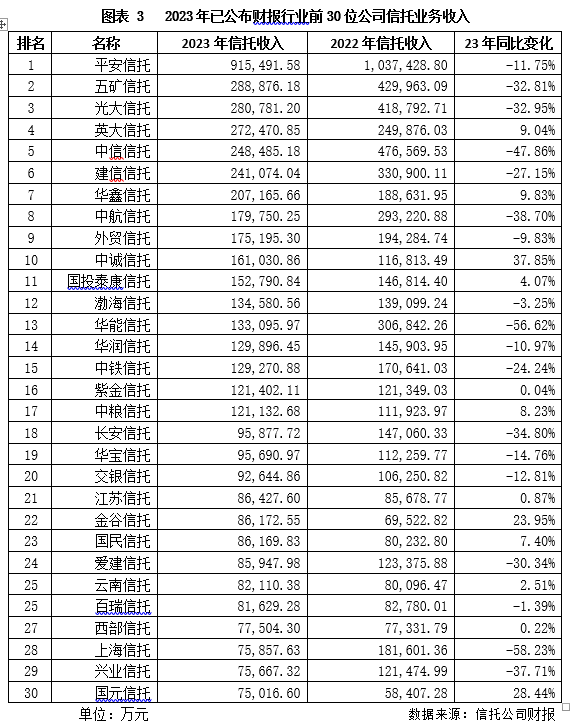 图表 3　2023 年已公布财报行业前 30 位公司信托业务收入

| 排名 | 名称 | 2023 年信托收入 | 2022 年信托收入 | 23 年同比变化 |
|---|---|---|---|---|
| 1 | 平安信托 | 915,491.58 | 1,037,428.80 | -11.75% |
| 2 | 五矿信托 | 288,876.18 | 429,963.09 | -32.81% |
| 3 | 光大信托 | 280,781.20 | 418,792.71 | -32.95% |
| 4 | 英大信托 | 272,470.85 | 249,876.03 | 9.04% |
| 5 | 中信信托 | 248,485.18 | 476,569.53 | -47.86% |
| 6 | 建信信托 | 241,074.04 | 330,900.11 | -27.15% |
| 7 | 华鑫信托 | 207,165.66 | 188,631.95 | 9.83% |
| 8 | 中航信托 | 179,750.25 | 293,220.88 | -38.70% |
| 9 | 外贸信托 | 175,195.30 | 194,284.74 | -9.83% |
| 10 | 中诚信托 | 161,030.86 | 116,813.49 | 37.85% |
| 11 | 国投泰康信托 | 152,790.84 | 146,814.40 | 4.07% |
| 12 | 渤海信托 | 134,580.56 | 139,099.24 | -3.25% |
| 13 | 华能信托 | 133,095.97 | 306,842.26 | -56.62% |
| 14 | 华润信托 | 129,896.45 | 145,903.95 | -10.97% |
| 15 | 中铁信托 | 129,270.88 | 170,641.03 | -24.24% |
| 16 | 紫金信托 | 121,402.11 | 121,349.03 | 0.04% |
| 17 | 中粮信托 | 121,132.68 | 111,923.97 | 8.23% |
| 18 | 长安信托 | 95,877.72 | 147,060.33 | -34.80% |
| 19 | 华宝信托 | 95,690.97 | 112,259.77 | -14.76% |
| 20 | 交银信托 | 92,644.86 | 106,250.82 | -12.81% |
| 21 | 江苏信托 | 86,427.60 | 85,678.77 | 0.87% |
| 22 | 金谷信托 | 86,172.55 | 69,522.82 | 23.95% |
| 23 | 国民信托 | 86,169.83 | 80,232.80 | 7.40% |
| 24 | 爱建信托 | 85,947.98 | 123,375.88 | -30.34% |
| 25 | 云南信托 | 82,110.38 | 80,096.47 | 2.51% |
| 25 | 百瑞信托 | 81,629.28 | 82,780.01 | -1.39% |
| 27 | 西部信托 | 77,504.30 | 77,331.79 | 0.22% |
| 28 | 上海信托 | 75,857.63 | 181,601.36 | -58.23% |
| 29 | 兴业信托 | 75,667.32 | 121,474.99 | -37.71% |
| 30 | 国元信托 | 75,016.60 | 58,407.28 | 28.44% |

单位：万元　　数据来源：信托公司财报